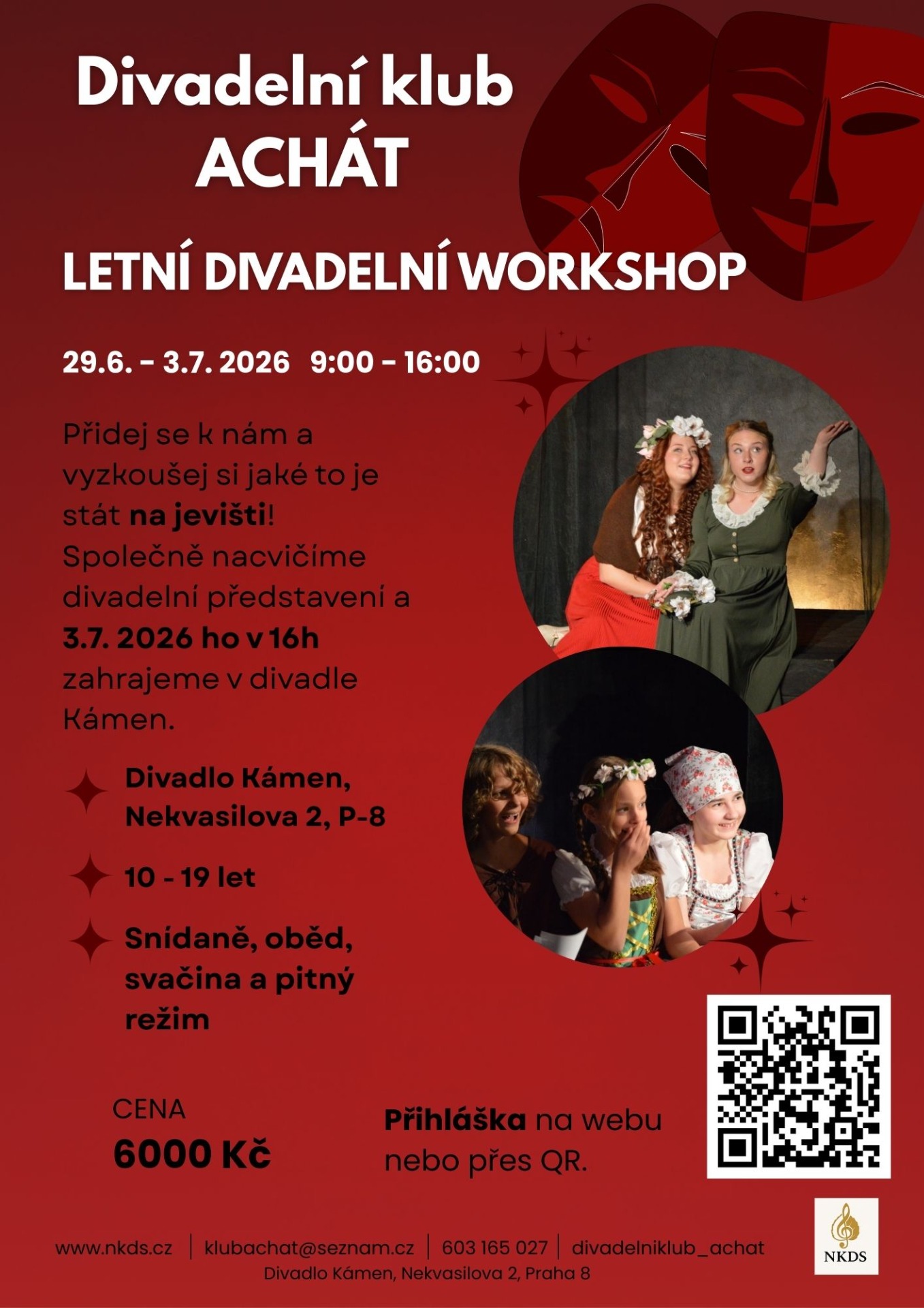 Divadelní klub
ACHÁT

LETNÍ DIVADELNÍ WORKSHOP

29.6. - 3.7. 2026   9:00 - 16:00

Přidej se k nám a vyzkoušej si jaké to je stát na jevišti! Společně nacvičíme divadelní představení a 3.7. 2026 ho v 16h zahrajeme v divadle Kámen.

Divadlo Kámen,
Nekvasilova 2, P-8

10 - 19 let

Snídaně, oběd, svačina a pitný režim

CENA
6000 Kč

Přihláška na webu nebo přes QR.

NKDS

www.nkds.cz | klubachat@seznam.cz | 603 165 027 | divadelniklub_achat
Divadlo Kámen, Nekvasilova 2, Praha 8